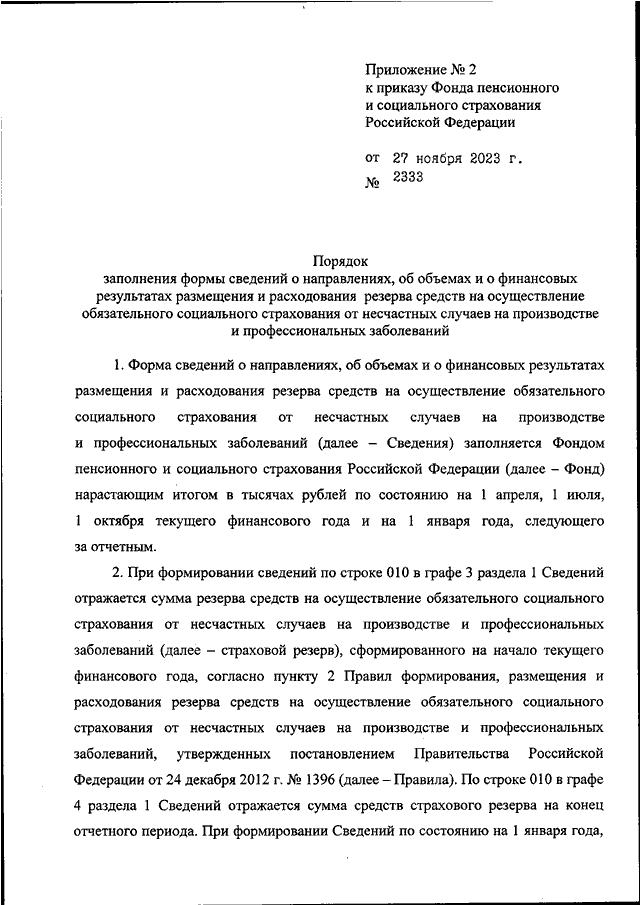 Приложение № 2
к приказу Фонда пенсионного и социального страхования Российской Федерации

от 27 ноября 2023 г.
№ 2333

Порядок
заполнения формы сведений о направлениях, об объемах и о финансовых результатах размещения и расходования резерва средств на осуществление обязательного социального страхования от несчастных случаев на производстве и профессиональных заболеваний

1. Форма сведений о направлениях, об объемах и о финансовых результатах размещения и расходования резерва средств на осуществление обязательного социального страхования от несчастных случаев на производстве и профессиональных заболеваний (далее – Сведения) заполняется Фондом пенсионного и социального страхования Российской Федерации (далее – Фонд) нарастающим итогом в тысячах рублей по состоянию на 1 апреля, 1 июля, 1 октября текущего финансового года и на 1 января года, следующего за отчетным.

2. При формировании сведений по строке 010 в графе 3 раздела 1 Сведений отражается сумма резерва средств на осуществление обязательного социального страхования от несчастных случаев на производстве и профессиональных заболеваний (далее – страховой резерв), сформированного на начало текущего финансового года, согласно пункту 2 Правил формирования, размещения и расходования резерва средств на осуществление обязательного социального страхования от несчастных случаев на производстве и профессиональных заболеваний, утвержденных постановлением Правительства Российской Федерации от 24 декабря 2012 г. № 1396 (далее – Правила). По строке 010 в графе 4 раздела 1 Сведений отражается сумма средств страхового резерва на конец отчетного периода. При формировании Сведений по состоянию на 1 января года,